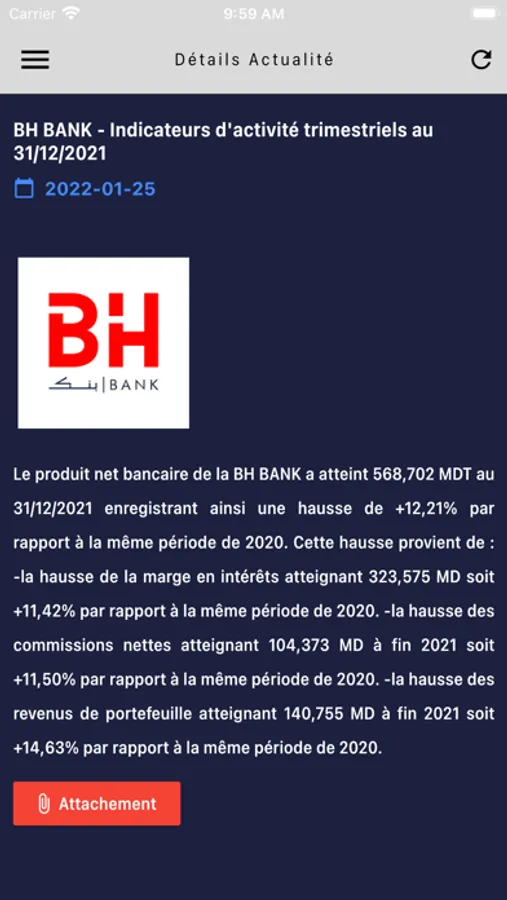 Carrier 9:59 AM

Détails Actualité

BH BANK - Indicateurs d'activité trimestriels au 31/12/2021

2022-01-25

BH
بنك | BANK

Le produit net bancaire de la BH BANK a atteint 568,702 MDT au 31/12/2021 enregistrant ainsi une hausse de +12,21% par rapport à la même période de 2020. Cette hausse provient de : -la hausse de la marge en intérêts atteignant 323,575 MD soit +11,42% par rapport à la même période de 2020. -la hausse des commissions nettes atteignant 104,373 MD à fin 2021 soit +11,50% par rapport à la même période de 2020. -la hausse des revenus de portefeuille atteignant 140,755 MD à fin 2021 soit +14,63% par rapport à la même période de 2020.

Attachement